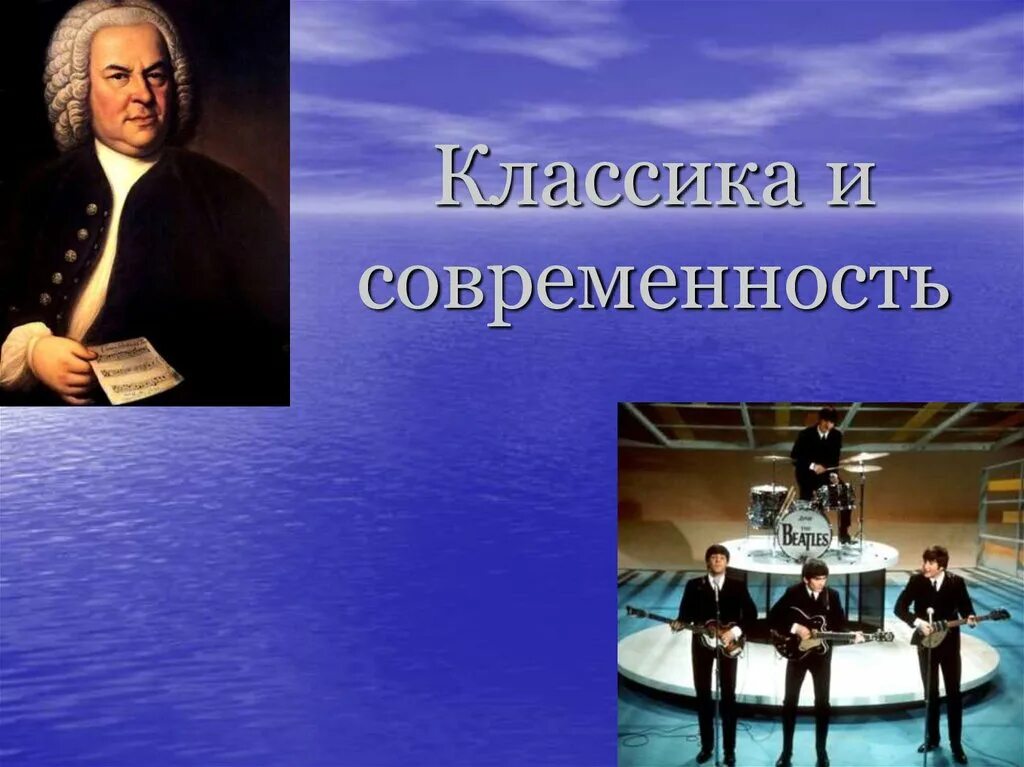 Классика и современность

THE BEATLES